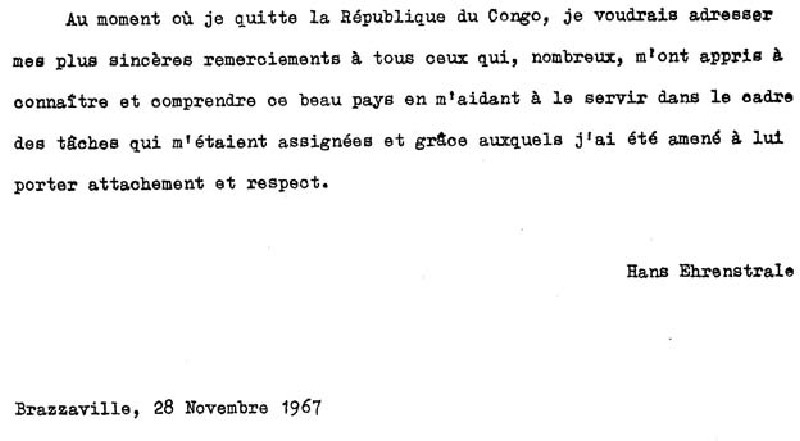 Au moment où je quitte la République du Congo, je voudrais adresser mes plus sincères remerciements à tous ceux qui, nombreux, m'ont appris à connaître et comprendre ce beau pays en m'aidant à le servir dans le cadre des tâches qui m'étaient assignées et grâce auxquels j'ai été amené à lui porter attachement et respect.

Hans Ehrenstrale

Brazzaville, 28 Novembre 1967